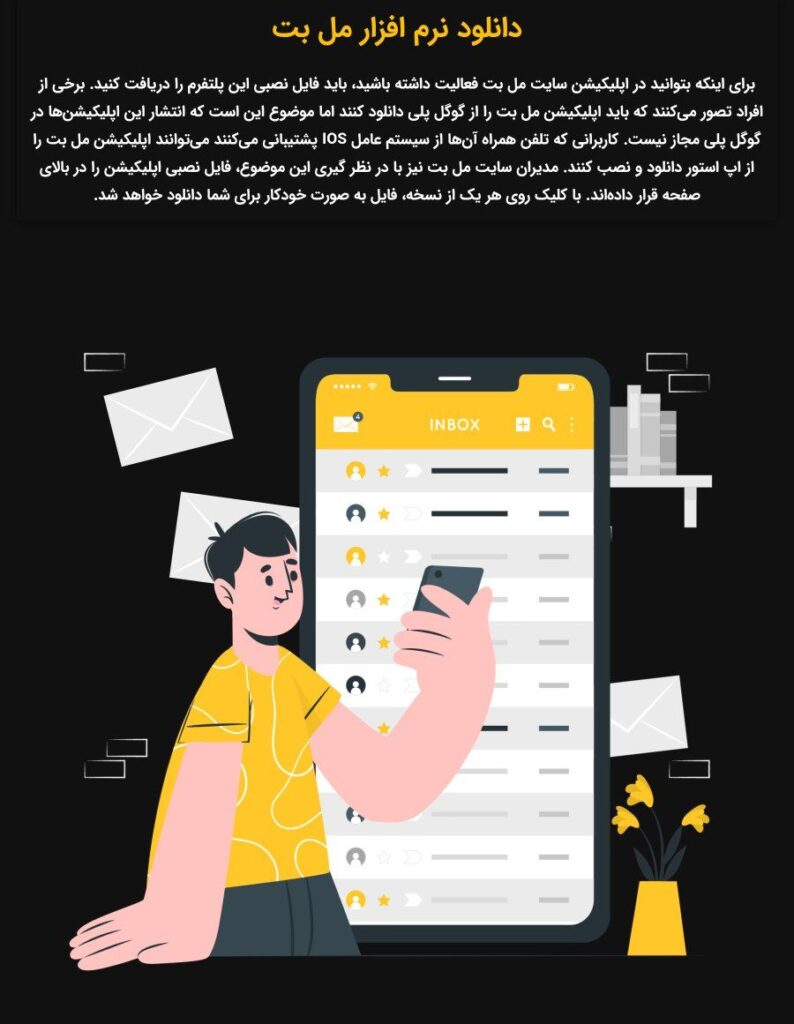 دانلود نرم افزار مل بت

برای اینکه بتوانید در اپلیکیشن سایت مل بت فعالیت داشته باشید، باید فایل نصبی این پلتفرم را دریافت کنید. برخی از افراد تصور می‌کنند که باید اپلیکیشن مل بت را از گوگل پلی دانلود کنند اما موضوع این است که انتشار این اپلیکیشن‌ها در گوگل پلی مجاز نیست. کاربرانی که تلفن همراه آن‌ها از سیستم عامل IOS پشتیبانی می‌کنند می‌توانند اپلیکیشن مل بت را از اپ استور دانلود و نصب کنند. مدیران سایت مل بت نیز با در نظر گیری این موضوع، فایل نصبی اپلیکیشن را در بالای صفحه قرار داده‌اند. با کلیک روی هر یک از نسخه، فایل به صورت خودکار برای شما دانلود خواهد شد.

4
INBOX